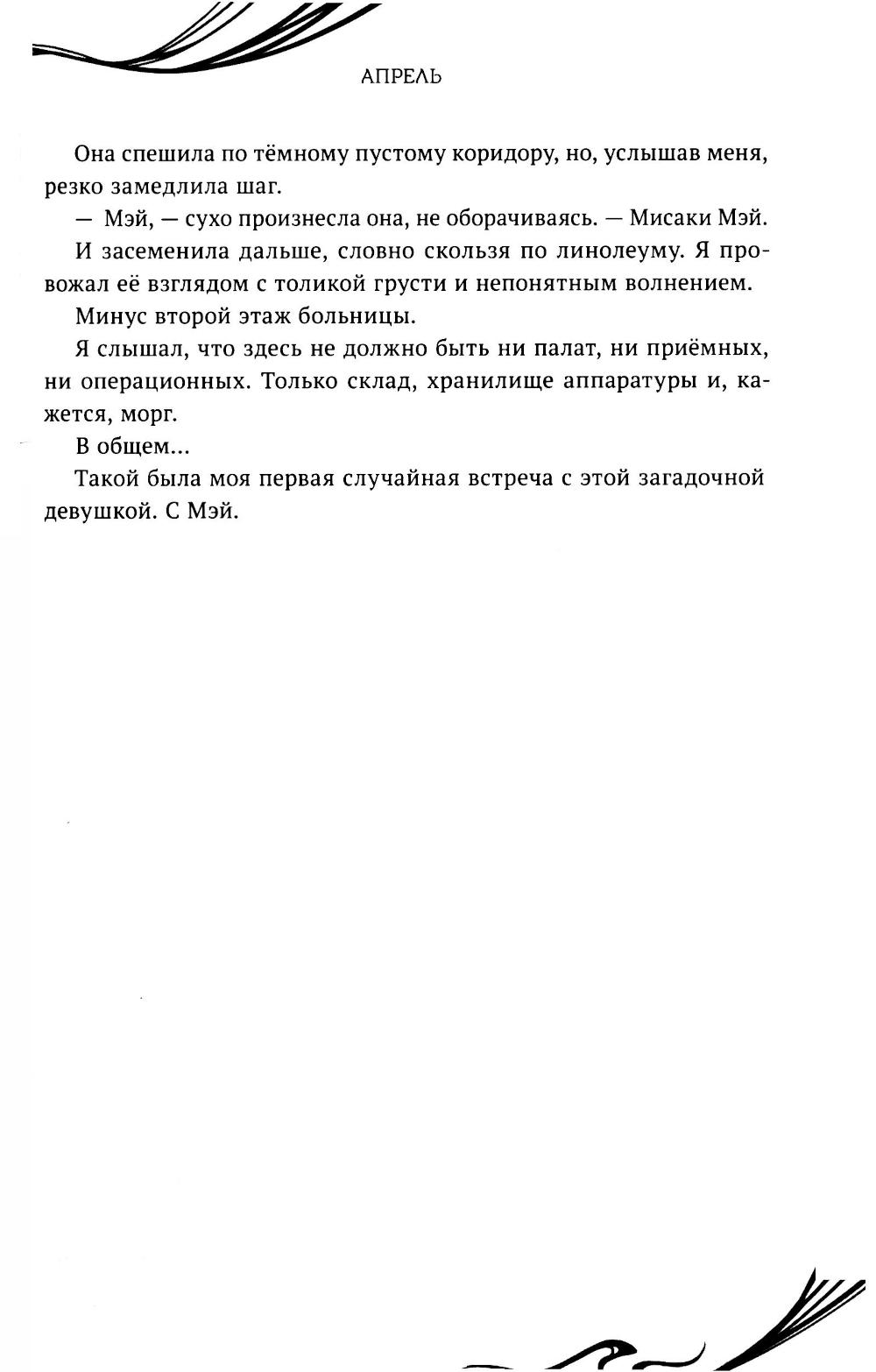 АПРЕЛЬ

Она спешила по тёмному пустому коридору, но, услышав меня, резко замедлила шаг.

— Мэй, — сухо произнесла она, не оборачиваясь. — Мисаки Мэй.

И засеменила дальше, словно скользя по линолеуму. Я провожал её взглядом с толикой грусти и непонятным волнением.

Минус второй этаж больницы.

Я слышал, что здесь не должно быть ни палат, ни приёмных, ни операционных. Только склад, хранилище аппаратуры и, кажется, морг.

В общем...

Такой была моя первая случайная встреча с этой загадочной девушкой. С Мэй.